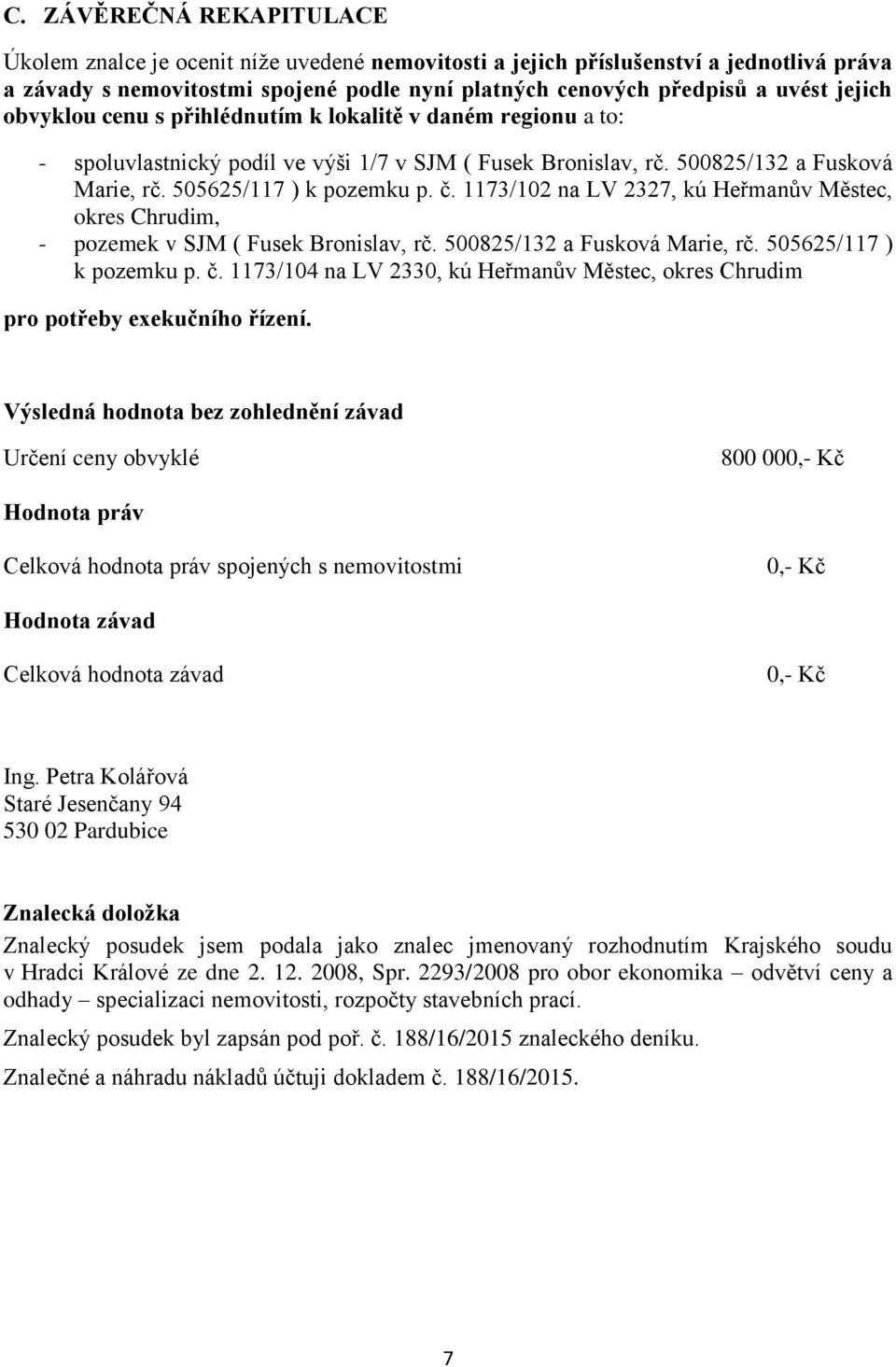 C. ZÁVĚREČNÁ REKAPITULACE

Úkolem znalce je ocenit níže uvedené nemovitosti a jejich příslušenství a jednotlivá práva a závady s nemovitostmi spojené podle nyní platných cenových předpisů a uvést jejich obvyklou cenu s přihlédnutím k lokalitě v daném regionu a to:

- spoluvlastnický podíl ve výši 1/7 v SJM ( Fusek Bronislav, rč. 500825/132 a Fusková Marie, rč. 505625/117 ) k pozemku p. č. 1173/102 na LV 2327, kú Heřmanův Městec, okres Chrudim,
- pozemek v SJM ( Fusek Bronislav, rč. 500825/132 a Fusková Marie, rč. 505625/117 ) k pozemku p. č. 1173/104 na LV 2330, kú Heřmanův Městec, okres Chrudim

pro potřeby exekučního řízení.

Výsledná hodnota bez zohlednění závad

Určení ceny obvyklé 800 000,- Kč

Hodnota práv

Celková hodnota práv spojených s nemovitostmi 0,- Kč

Hodnota závad

Celková hodnota závad 0,- Kč

Ing. Petra Kolářová
Staré Jesenčany 94
530 02 Pardubice

Znalecká doložka

Znalecký posudek jsem podala jako znalec jmenovaný rozhodnutím Krajského soudu v Hradci Králové ze dne 2. 12. 2008, Spr. 2293/2008 pro obor ekonomika – odvětví ceny a odhady – specializaci nemovitosti, rozpočty stavebních prací.

Znalecký posudek byl zapsán pod poř. č. 188/16/2015 znaleckého deníku.

Znalečné a náhradu nákladů účtuji dokladem č. 188/16/2015.

7